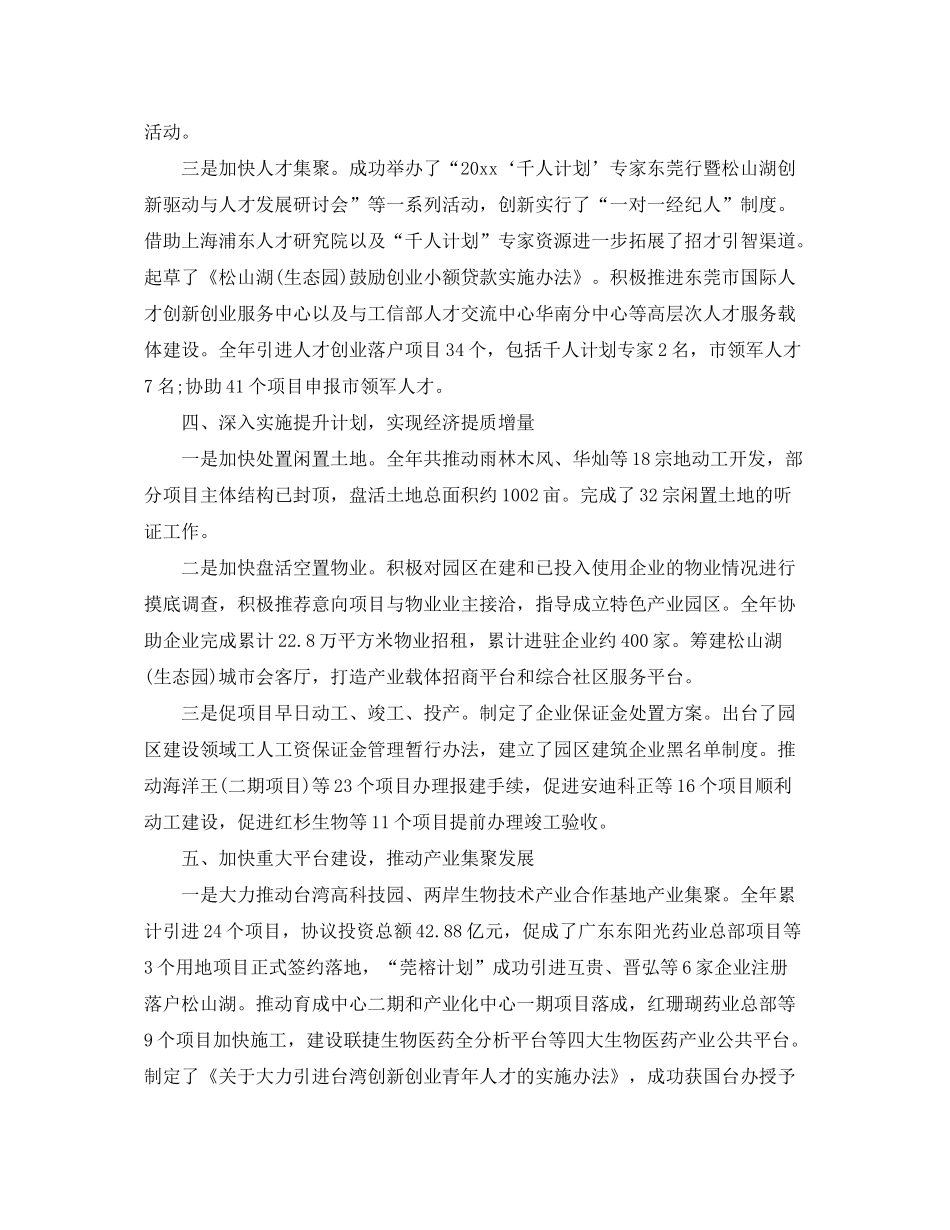 活动。

三是加快人才集聚。成功举办了“20xx‘千人计划’专家东莞行暨松山湖创新驱动与人才发展研讨会”等一系列活动，创新实行了“一对一经纪人”制度。借助上海浦东人才研究院以及“千人计划”专家资源进一步拓展了招才引智渠道。起草了《松山湖(生态园)鼓励创业小额贷款实施办法》。积极推进东莞市国际人才创新创业服务中心以及与工信部人才交流中心华南分中心等高层次人才服务载体建设。全年引进人才创业落户项目34个，包括千人计划专家2名，市领军人才7名;协助41个项目申报市领军人才。

四、深入实施提升计划，实现经济提质增量

一是加快处置闲置土地。全年共推动雨林木风、华灿等18宗地动工开发，部分项目主体结构已封顶，盘活土地总面积约1002亩。完成了32宗闲置土地的听证工作。

二是加快盘活空置物业。积极对园区在建和已投入使用企业的物业情况进行摸底调查，积极推荐意向项目与物业业主接洽，指导成立特色产业园区。全年协助企业完成累计22.8万平方米物业招租，累计进驻企业约400家。筹建松山湖(生态园)城市会客厅，打造产业载体招商平台和综合社区服务平台。

三是促项目早日动工、竣工、投产。制定了企业保证金处置方案。出台了园区建设领域工人工资保证金管理暂行办法，建立了园区建筑企业黑名单制度。推动海洋王(二期项目)等23个项目办理报建手续，促进安迪科正等16个项目顺利动工建设，促进红杉生物等11个项目提前办理竣工验收。

五、加快重大平台建设，推动产业集聚发展

一是大力推动台湾高科技园、两岸生物技术产业合作基地产业集聚。全年累计引进24个项目，协议投资总额42.88亿元，促成了广东东阳光药业总部项目等3个用地项目正式签约落地，“莞榕计划”成功引进互贵、晋弘等6家企业注册落户松山湖。推动育成中心二期和产业化中心一期项目落成，红珊瑚药业总部等9个项目加快施工，建设联捷生物医药全分析平台等四大生物医药产业公共平台。制定了《关于大力引进台湾创新创业青年人才的实施办法》，成功获国台办授予